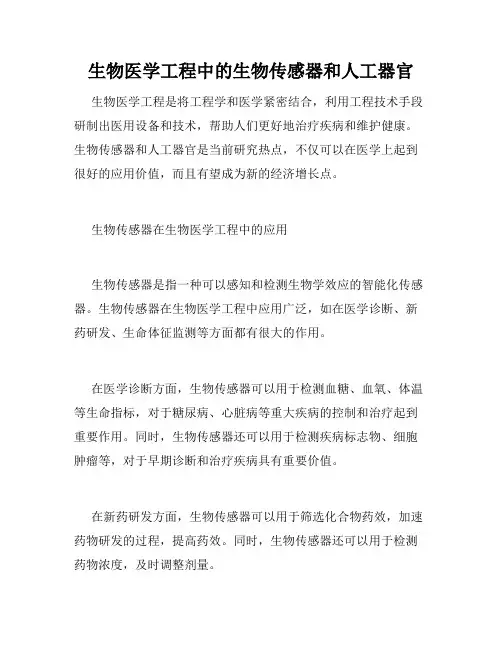 生物医学工程中的生物传感器和人工器官

生物医学工程是将工程学和医学紧密结合，利用工程技术手段研制出医用设备和技术，帮助人们更好地治疗疾病和维护健康。生物传感器和人工器官是当前研究热点，不仅可以在医学上起到很好的应用价值，而且有望成为新的经济增长点。

生物传感器在生物医学工程中的应用

生物传感器是指一种可以感知和检测生物学效应的智能化传感器。生物传感器在生物医学工程中应用广泛，如在医学诊断、新药研发、生命体征监测等方面都有很大的作用。

在医学诊断方面，生物传感器可以用于检测血糖、血氧、体温等生命指标，对于糖尿病、心脏病等重大疾病的控制和治疗起到重要作用。同时，生物传感器还可以用于检测疾病标志物、细胞肿瘤等，对于早期诊断和治疗疾病具有重要价值。

在新药研发方面，生物传感器可以用于筛选化合物药效，加速药物研发的过程，提高药效。同时，生物传感器还可以用于检测药物浓度，及时调整剂量。